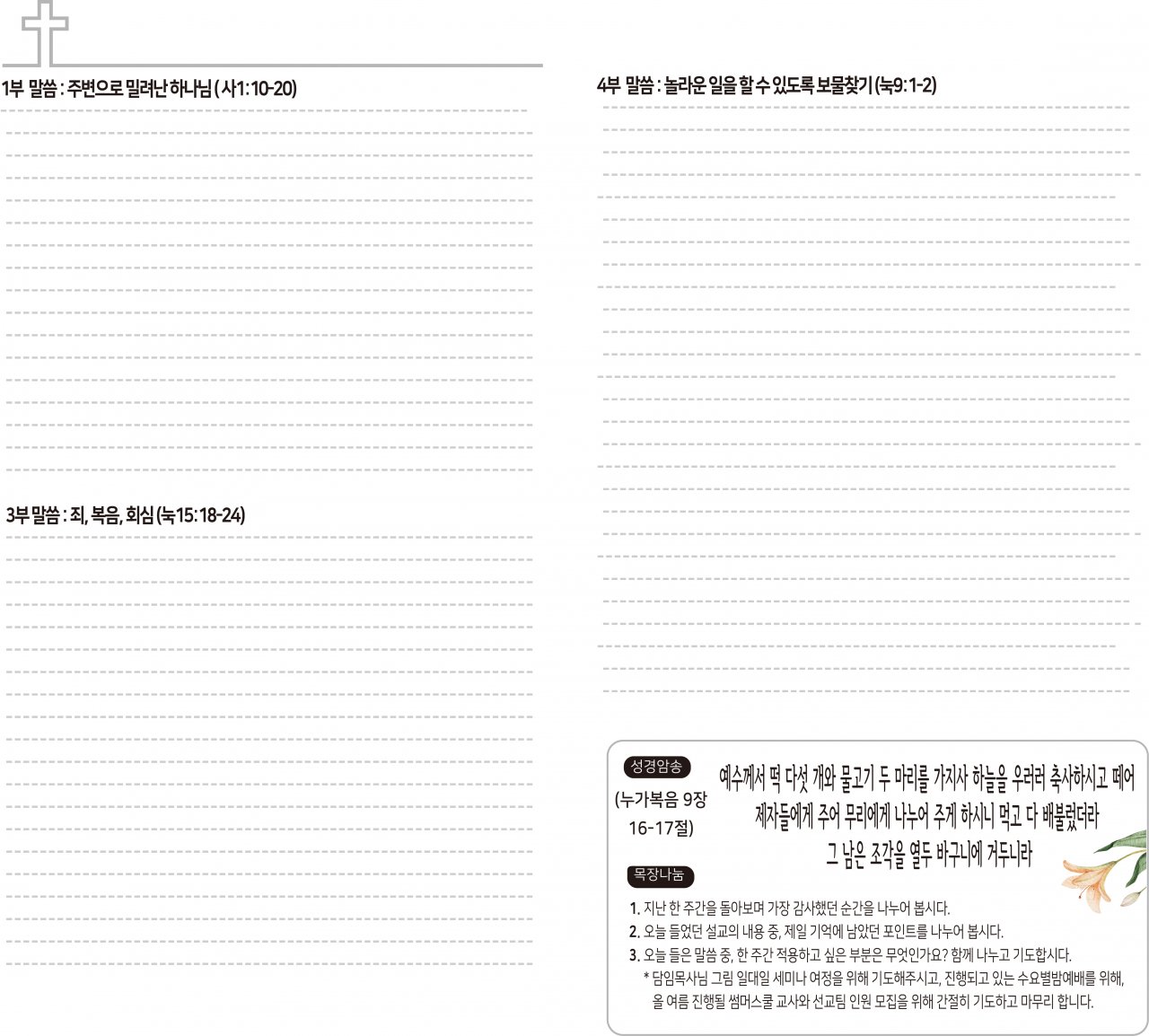 1부 말씀 : 주변으로 밀려난 하나님 ( 사1: 10-20)

3부 말씀 : 죄, 복음, 회심 (눅15: 18-24)

4부 말씀 : 놀라운 일을 할 수 있도록 보물찾기 (눅9: 1-2)

성경암송

(누가복음 9장 16-17절)

예수께서 떡 다섯 개와 물고기 두 마리를 가지사 하늘을 우러러 축사하시고 떼어 제자들에게 주어 무리에게 나누어 주게 하시니 먹고 다 배불렀더라 그 남은 조각을 열두 바구니에 거두니라

목장나눔

1. 지난 한 주간을 돌아보며 가장 감사했던 순간을 나누어 봅시다.
2. 오늘 들었던 설교의 내용 중, 제일 기억에 남았던 포인트를 나누어 봅시다.
3. 오늘 들은 말씀 중, 한 주간 적용하고 싶은 부분은 무엇인가요? 함께 나누고 기도합시다.
* 담임목사님 그림 일대일 세미나 여정을 위해 기도해주시고, 진행되고 있는 수요별밤예배를 위해, 올 여름 진행될 썸머스쿨 교사와 선교팀 인원 모집을 위해 간절히 기도하고 마무리 합니다.